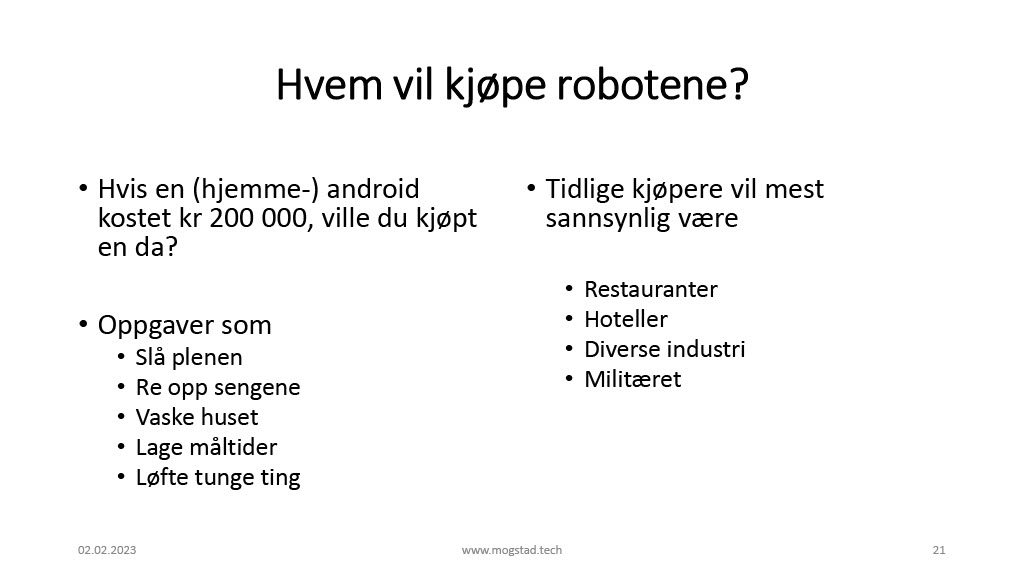 Hvem vil kjøpe robotene?

• Hvis en (hjemme-) android kostet kr 200 000, ville du kjøpt en da?

• Oppgaver som
  • Slå plenen
  • Re opp sengene
  • Vaske huset
  • Lage måltider
  • Løfte tunge ting

• Tidlige kjøpere vil mest sannsynlig være

  • Restauranter
  • Hoteller
  • Diverse industri
  • Militæret

02.02.2023

www.mogstad.tech

21